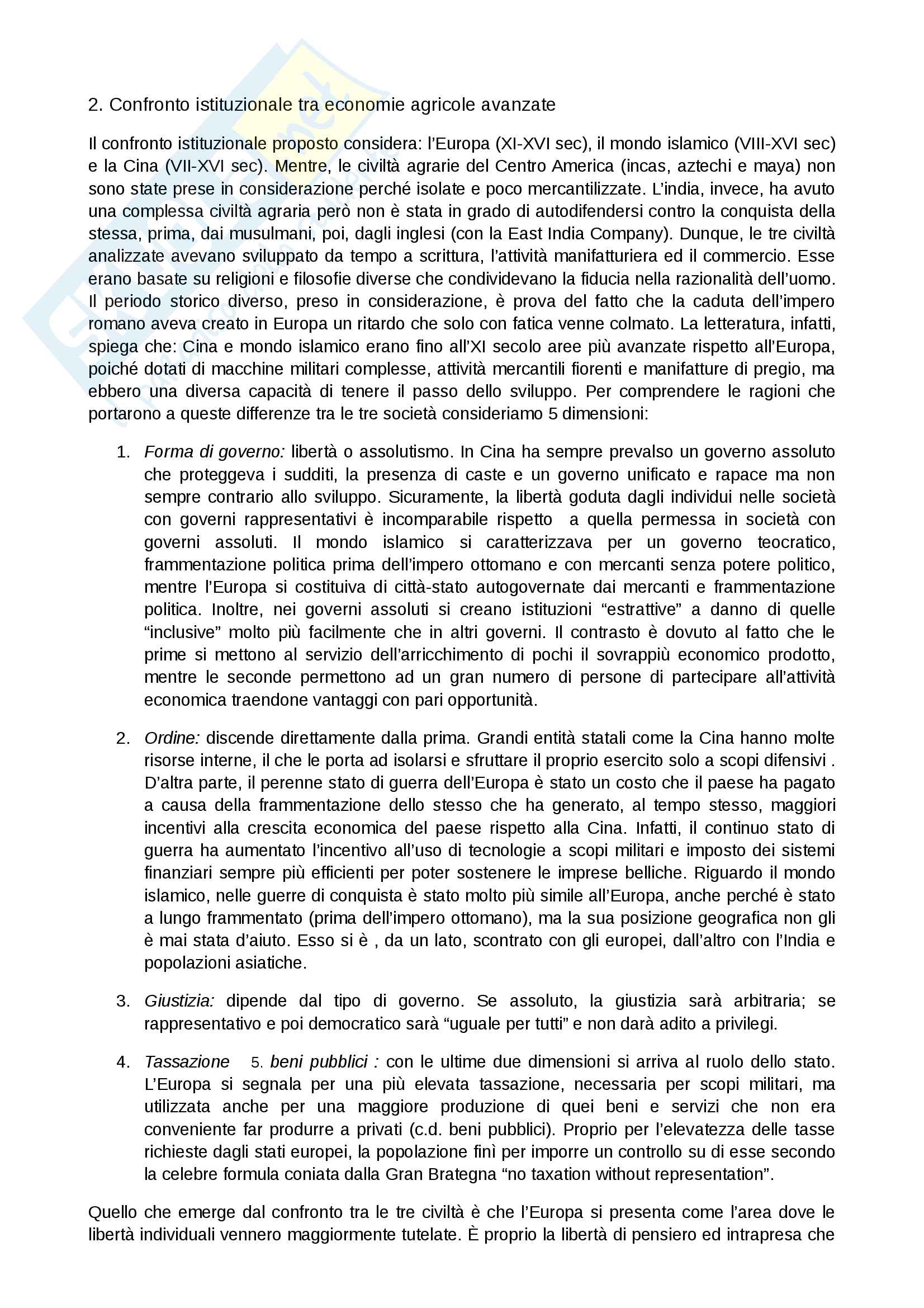 2. Confronto istituzionale tra economie agricole avanzate

Il confronto istituzionale proposto considera: l'Europa (XI-XVI sec), il mondo islamico (VIII-XVI sec) e la Cina (VII-XVI sec). Mentre, le civiltà agrarie del Centro America (incas, aztechi e maya) non sono state prese in considerazione perché isolate e poco mercantilizzate. L'india, invece, ha avuto una complessa civiltà agraria però non è stata in grado di autodifendersi contro la conquista della stessa, prima, dai musulmani, poi, dagli inglesi (con la East India Company). Dunque, le tre civiltà analizzate avevano sviluppato da tempo a scrittura, l'attività manifatturiera ed il commercio. Esse erano basate su religioni e filosofie diverse che condividevano la fiducia nella razionalità dell'uomo. Il periodo storico diverso, preso in considerazione, è prova del fatto che la caduta dell'impero romano aveva creato in Europa un ritardo che solo con fatica venne colmato. La letteratura, infatti, spiega che: Cina e mondo islamico erano fino all'XI secolo aree più avanzate rispetto all'Europa, poiché dotati di macchine militari complesse, attività mercantili fiorenti e manifatture di pregio, ma ebbero una diversa capacità di tenere il passo dello sviluppo. Per comprendere le ragioni che portarono a queste differenze tra le tre società consideriamo 5 dimensioni:

1. Forma di governo: libertà o assolutismo. In Cina ha sempre prevalso un governo assoluto che proteggeva i sudditi, la presenza di caste e un governo unificato e rapace ma non sempre contrario allo sviluppo. Sicuramente, la libertà goduta dagli individui nelle società con governi rappresentativi è incomparabile rispetto a quella permessa in società con governi assoluti. Il mondo islamico si caratterizzava per un governo teocratico, frammentazione politica prima dell'impero ottomano e con mercanti senza potere politico, mentre l'Europa si costituiva di città-stato autogovernate dai mercanti e frammentazione politica. Inoltre, nei governi assoluti si creano istituzioni "estrattive" a danno di quelle "inclusive" molto più facilmente che in altri governi. Il contrasto è dovuto al fatto che le prime si mettono al servizio dell'arricchimento di pochi il sovrappiù economico prodotto, mentre le seconde permettono ad un gran numero di persone di partecipare all'attività economica traendone vantaggi con pari opportunità.

2. Ordine: discende direttamente dalla prima. Grandi entità statali come la Cina hanno molte risorse interne, il che le porta ad isolarsi e sfruttare il proprio esercito solo a scopi difensivi . D'altra parte, il perenne stato di guerra dell'Europa è stato un costo che il paese ha pagato a causa della frammentazione dello stesso che ha generato, al tempo stesso, maggiori incentivi alla crescita economica del paese rispetto alla Cina. Infatti, il continuo stato di guerra ha aumentato l'incentivo all'uso di tecnologie a scopi militari e imposto dei sistemi finanziari sempre più efficienti per poter sostenere le imprese belliche. Riguardo il mondo islamico, nelle guerre di conquista è stato molto più simile all'Europa, anche perché è stato a lungo frammentato (prima dell'impero ottomano), ma la sua posizione geografica non gli è mai stata d'aiuto. Esso si è , da un lato, scontrato con gli europei, dall'altro con l'India e popolazioni asiatiche.

3. Giustizia: dipende dal tipo di governo. Se assoluto, la giustizia sarà arbitraria; se rappresentativo e poi democratico sarà "uguale per tutti" e non darà adito a privilegi.

4. Tassazione 5. beni pubblici : con le ultime due dimensioni si arriva al ruolo dello stato. L'Europa si segnala per una più elevata tassazione, necessaria per scopi militari, ma utilizzata anche per una maggiore produzione di quei beni e servizi che non era conveniente far produrre a privati (c.d. beni pubblici). Proprio per l'elevatezza delle tasse richieste dagli stati europei, la popolazione finì per imporre un controllo su di esse secondo la celebre formula coniata dalla Gran Brategna "no taxation without representation".

Quello che emerge dal confronto tra le tre civiltà è che l'Europa si presenta come l'area dove le libertà individuali vennero maggiormente tutelate. È proprio la libertà di pensiero ed intrapresa che